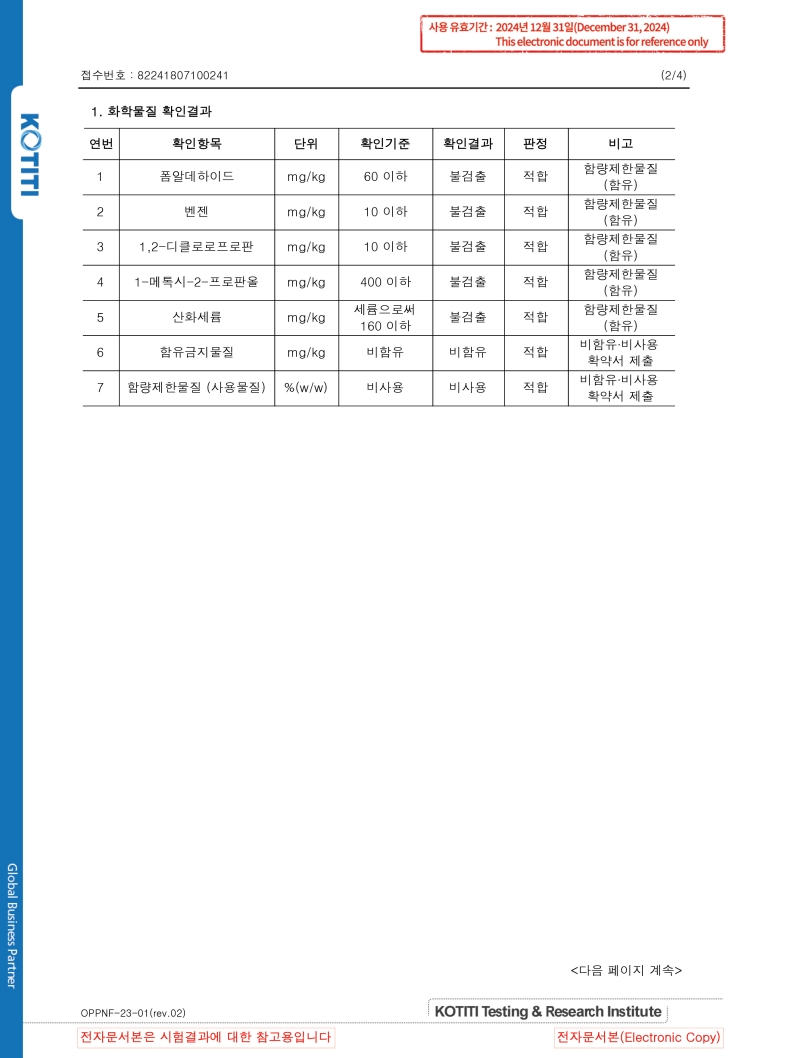 사용 유효기간 : 2024년 12월 31일(December 31, 2024)
This electronic document is for reference only

KOTITI

접수번호 : 82241807100241 (2/4)

1. 화학물질 확인결과

| 연번 | 확인항목 | 단위 | 확인기준 | 확인결과 | 판정 | 비고 |
|---|---|---|---|---|---|---|
| 1 | 폼알데하이드 | mg/kg | 60 이하 | 불검출 | 적합 | 함량제한물질 (함유) |
| 2 | 벤젠 | mg/kg | 10 이하 | 불검출 | 적합 | 함량제한물질 (함유) |
| 3 | 1,2-디클로로프로판 | mg/kg | 10 이하 | 불검출 | 적합 | 함량제한물질 (함유) |
| 4 | 1-메톡시-2-프로판올 | mg/kg | 400 이하 | 불검출 | 적합 | 함량제한물질 (함유) |
| 5 | 산화세륨 | mg/kg | 세륨으로써 160 이하 | 불검출 | 적합 | 함량제한물질 (함유) |
| 6 | 함유금지물질 | mg/kg | 비함유 | 비함유 | 적합 | 비함유·비사용 확약서 제출 |
| 7 | 함량제한물질 (사용물질) | %(w/w) | 비사용 | 비사용 | 적합 | 비함유·비사용 확약서 제출 |

<다음 페이지 계속>

Global Business Partner

OPPNF-23-01(rev.02)
KOTITI Testing & Research Institute

전자문서본은 시험결과에 대한 참고용입니다
전자문서본(Electronic Copy)